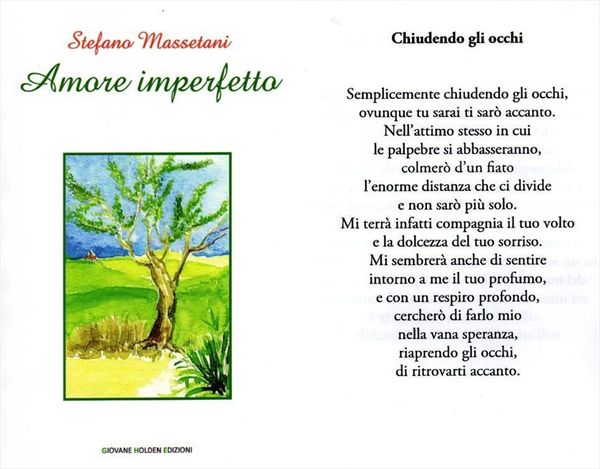 Stefano Massetani

Amore imperfetto

GIOVANE HOLDEN EDIZIONI

Chiudendo gli occhi

Semplicemente chiudendo gli occhi,
ovunque tu sarai ti sarò accanto.
Nell'attimo stesso in cui
le palpebre si abbasseranno,
colmerò d'un fiato
l'enorme distanza che ci divide
e non sarò più solo.
Mi terrà infatti compagnia il tuo volto
e la dolcezza del tuo sorriso.
Mi sembrerà anche di sentire
intorno a me il tuo profumo,
e con un respiro profondo,
cercherò di farlo mio
nella vana speranza,
riaprendo gli occhi,
di ritrovarti accanto.